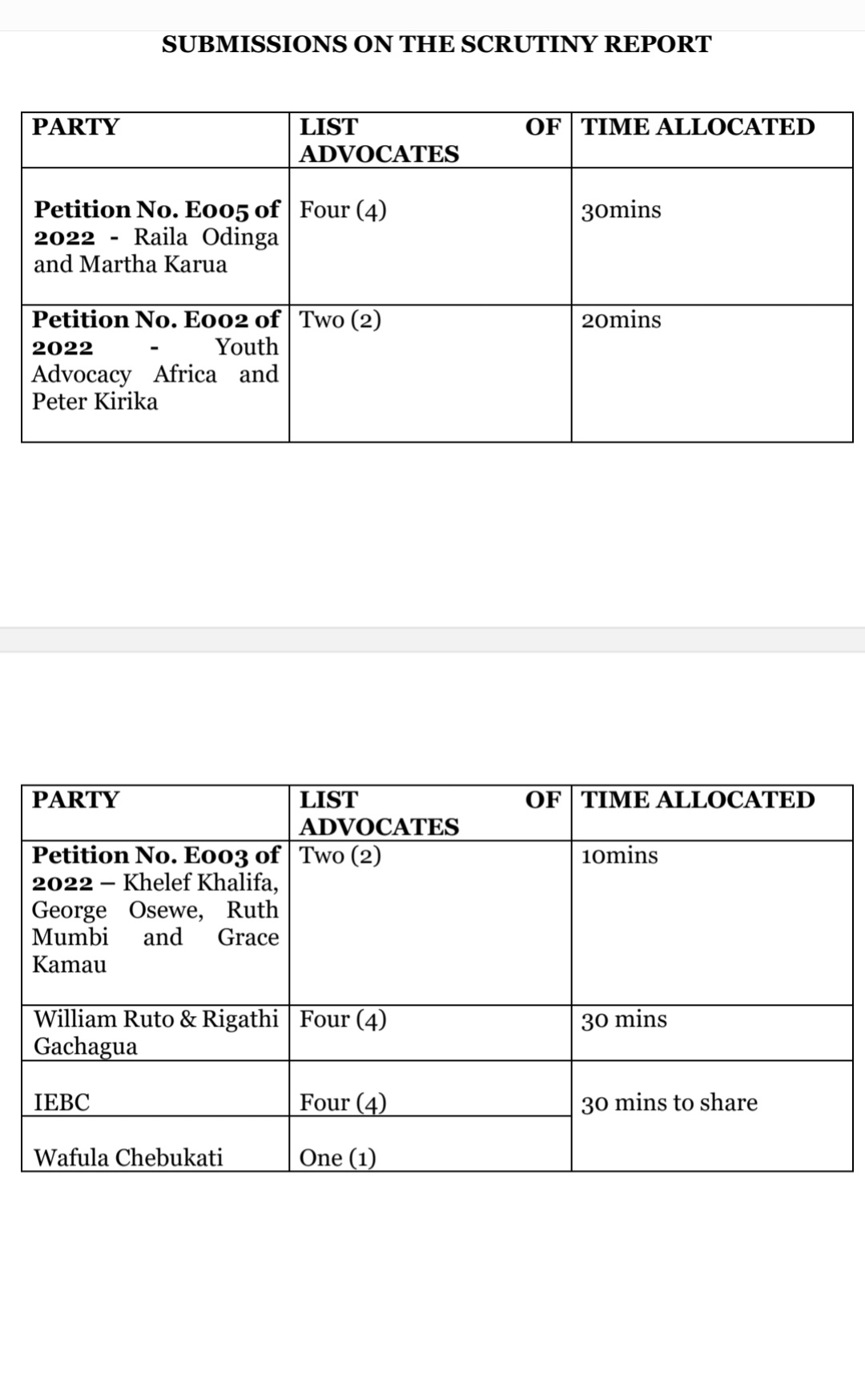 SUBMISSIONS ON THE SCRUTINY REPORT

| PARTY | LIST OF ADVOCATES | TIME ALLOCATED |
|---|---|---|
| Petition No. E005 of 2022 - Raila Odinga and Martha Karua | Four (4) | 30mins |
| Petition No. E002 of 2022 - Youth Advocacy Africa and Peter Kirika | Two (2) | 20mins |

| PARTY | LIST OF ADVOCATES | TIME ALLOCATED |
|---|---|---|
| Petition No. E003 of 2022 – Khelef Khalifa, George Osewe, Ruth Mumbi and Grace Kamau | Two (2) | 10mins |
| William Ruto & Rigathi Gachagua | Four (4) | 30 mins |
| IEBC | Four (4) | 30 mins to share |
| Wafula Chebukati | One (1) | |